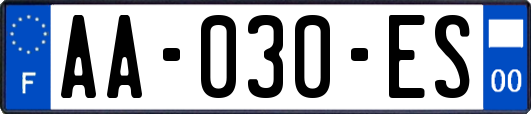 F
AA-030-ES
00